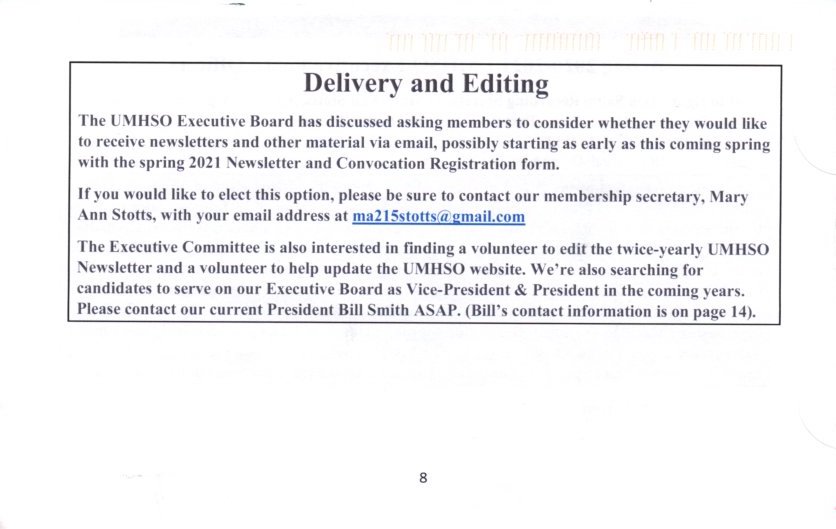 Delivery and Editing

The UMHSO Executive Board has discussed asking members to consider whether they would like to receive newsletters and other material via email, possibly starting as early as this coming spring with the spring 2021 Newsletter and Convocation Registration form.

If you would like to elect this option, please be sure to contact our membership secretary, Mary Ann Stotts, with your email address at ma215stotts@gmail.com

The Executive Committee is also interested in finding a volunteer to edit the twice-yearly UMHSO Newsletter and a volunteer to help update the UMHSO website. We're also searching for candidates to serve on our Executive Board as Vice-President & President in the coming years. Please contact our current President Bill Smith ASAP. (Bill's contact information is on page 14).

8